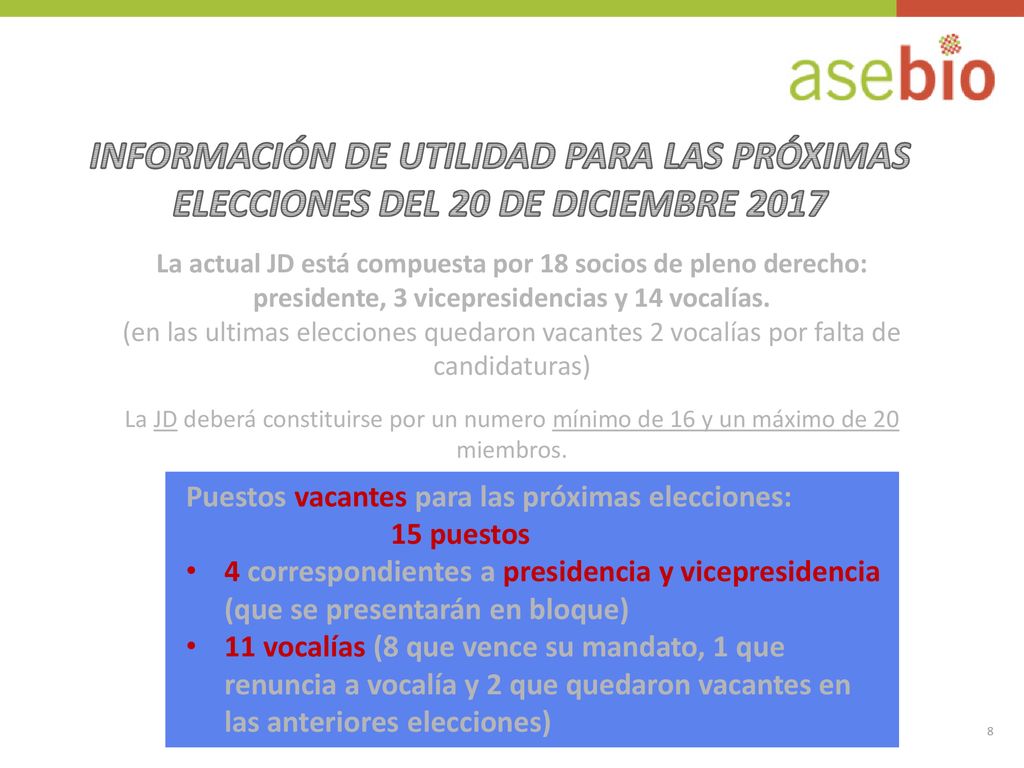 asebio

INFORMACIÓN DE UTILIDAD PARA LAS PRÓXIMAS ELECCIONES DEL 20 DE DICIEMBRE 2017

La actual JD está compuesta por 18 socios de pleno derecho: presidente, 3 vicepresidencias y 14 vocalías.
(en las ultimas elecciones quedaron vacantes 2 vocalías por falta de candidaturas)

La JD deberá constituirse por un numero mínimo de 16 y un máximo de 20 miembros.

Puestos vacantes para las próximas elecciones:
15 puestos
• 4 correspondientes a presidencia y vicepresidencia (que se presentarán en bloque)
• 11 vocalías (8 que vence su mandato, 1 que renuncia a vocalía y 2 que quedaron vacantes en las anteriores elecciones)

8